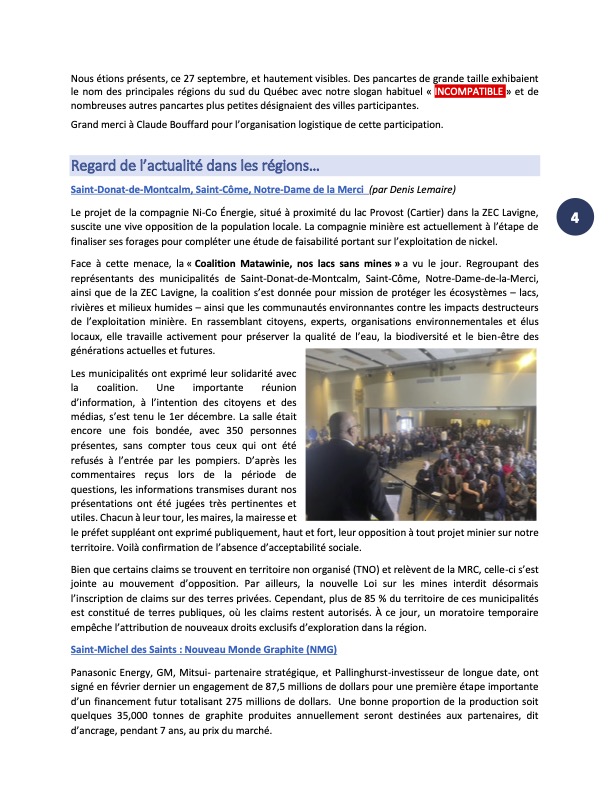 Nous étions présents, ce 27 septembre, et hautement visibles. Des pancartes de grande taille exhibaient le nom des principales régions du sud du Québec avec notre slogan habituel « INCOMPATIBLE » et de nombreuses autres pancartes plus petites désignaient des villes participantes.

Grand merci à Claude Bouffard pour l'organisation logistique de cette participation.

Regard de l'actualité dans les régions…

Saint-Donat-de-Montcalm, Saint-Côme, Notre-Dame de la Merci (par Denis Lemaire)

4

Le projet de la compagnie Ni-Co Énergie, situé à proximité du lac Provost (Cartier) dans la ZEC Lavigne, suscite une vive opposition de la population locale. La compagnie minière est actuellement à l'étape de finaliser ses forages pour compléter une étude de faisabilité portant sur l'exploitation de nickel.

Face à cette menace, la « Coalition Matawinie, nos lacs sans mines » a vu le jour. Regroupant des représentants des municipalités de Saint-Donat-de-Montcalm, Saint-Côme, Notre-Dame-de-la-Merci, ainsi que de la ZEC Lavigne, la coalition s'est donnée pour mission de protéger les écosystèmes – lacs, rivières et milieux humides – ainsi que les communautés environnantes contre les impacts destructeurs de l'exploitation minière. En rassemblant citoyens, experts, organisations environnementales et élus locaux, elle travaille activement pour préserver la qualité de l'eau, la biodiversité et le bien-être des générations actuelles et futures.

Les municipalités ont exprimé leur solidarité avec la coalition. Une importante réunion d'information, à l'intention des citoyens et des médias, s'est tenu le 1er décembre. La salle était encore une fois bondée, avec 350 personnes présentes, sans compter tous ceux qui ont été refusés à l'entrée par les pompiers. D'après les commentaires reçus lors de la période de questions, les informations transmises durant nos présentations ont été jugées très pertinentes et utiles. Chacun à leur tour, les maires, la mairesse et le préfet suppléant ont exprimé publiquement, haut et fort, leur opposition à tout projet minier sur notre territoire. Voilà confirmation de l'absence d'acceptabilité sociale.

Bien que certains claims se trouvent en territoire non organisé (TNO) et relèvent de la MRC, celle-ci s'est jointe au mouvement d'opposition. Par ailleurs, la nouvelle Loi sur les mines interdit désormais l'inscription de claims sur des terres privées. Cependant, plus de 85 % du territoire de ces municipalités est constitué de terres publiques, où les claims restent autorisés. À ce jour, un moratoire temporaire empêche l'attribution de nouveaux droits exclusifs d'exploration dans la région.

Saint-Michel des Saints : Nouveau Monde Graphite (NMG)

Panasonic Energy, GM, Mitsui- partenaire stratégique, et Pallinghurst-investisseur de longue date, ont signé en février dernier un engagement de 87,5 millions de dollars pour une première étape importante d'un financement futur totalisant 275 millions de dollars. Une bonne proportion de la production soit quelques 35,000 tonnes de graphite produites annuellement seront destinées aux partenaires, dit d'ancrage, pendant 7 ans, au prix du marché.